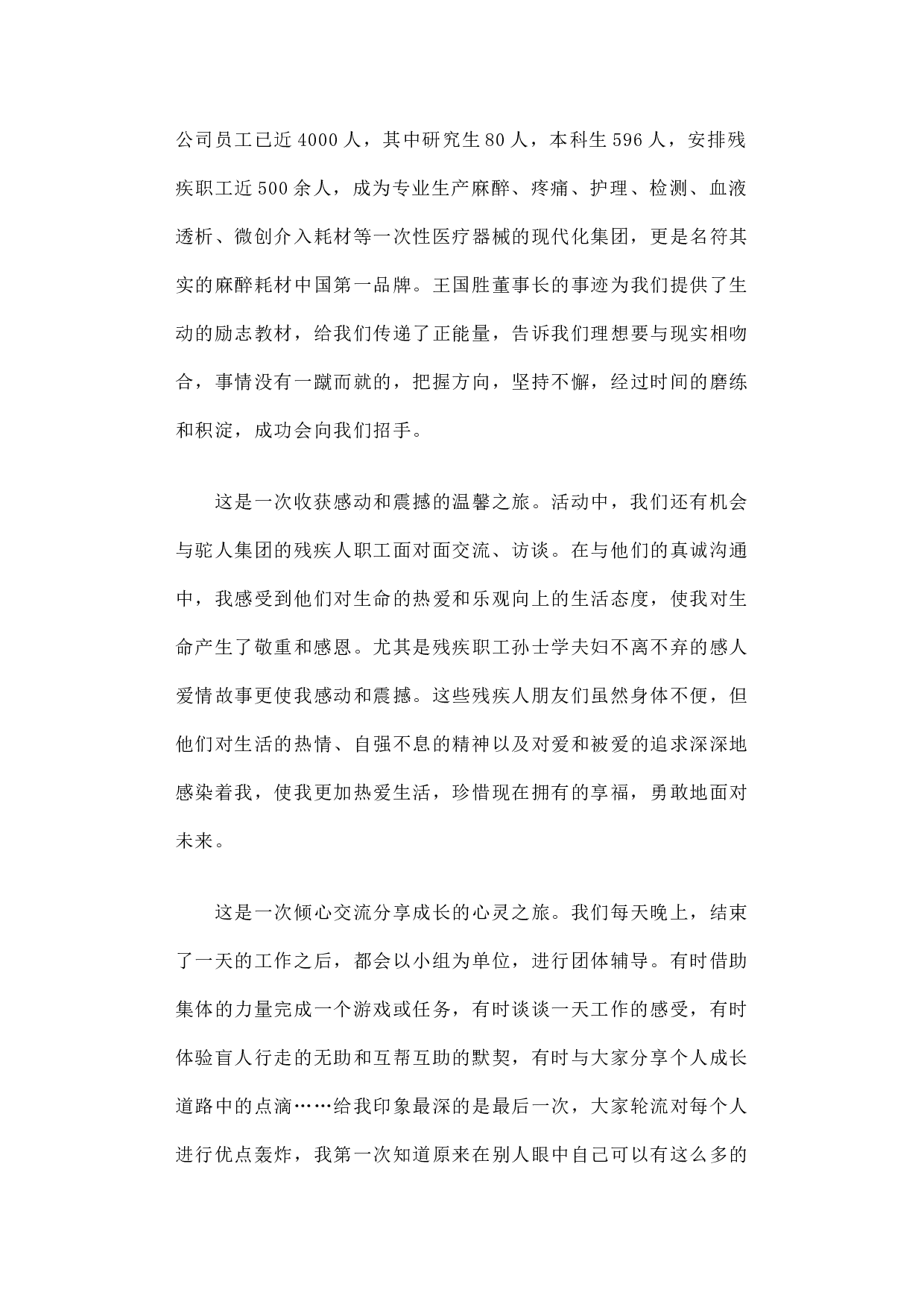 公司员工已近4000人，其中研究生80人，本科生596人，安排残疾职工近500余人，成为专业生产麻醉、疼痛、护理、检测、血液透析、微创介入耗材等一次性医疗器械的现代化集团，更是名符其实的麻醉耗材中国第一品牌。王国胜董事长的事迹为我们提供了生动的励志教材，给我们传递了正能量，告诉我们理想要与现实相吻合，事情没有一蹴而就的，把握方向，坚持不懈，经过时间的磨练和积淀，成功会向我们招手。

这是一次收获感动和震撼的温馨之旅。活动中，我们还有机会与驼人集团的残疾人职工面对面交流、访谈。在与他们的真诚沟通中，我感受到他们对生命的热爱和乐观向上的生活态度，使我对生命产生了敬重和感恩。尤其是残疾职工孙士学夫妇不离不弃的感人爱情故事更使我感动和震撼。这些残疾人朋友们虽然身体不便，但他们对生活的热情、自强不息的精神以及对爱和被爱的追求深深地感染着我，使我更加热爱生活，珍惜现在拥有的享福，勇敢地面对未来。

这是一次倾心交流分享成长的心灵之旅。我们每天晚上，结束了一天的工作之后，都会以小组为单位，进行团体辅导。有时借助集体的力量完成一个游戏或任务，有时谈谈一天工作的感受，有时体验盲人行走的无助和互帮互助的默契，有时与大家分享个人成长道路中的点滴……给我印象最深的是最后一次，大家轮流对每个人进行优点轰炸，我第一次知道原来在别人眼中自己可以有这么多的